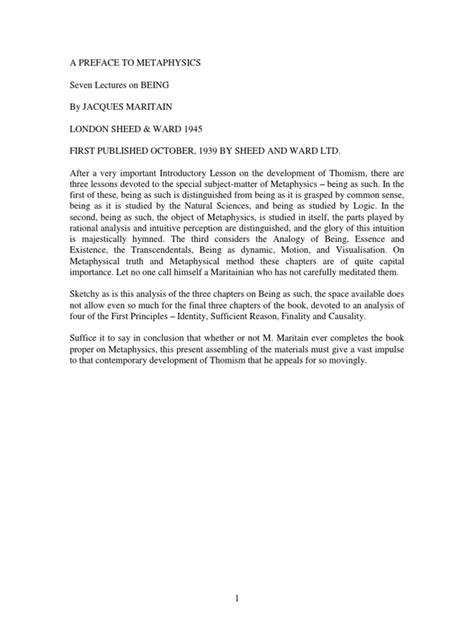 A PREFACE TO METAPHYSICS

Seven Lectures on BEING

By JACQUES MARITAIN

LONDON SHEED & WARD 1945

FIRST PUBLISHED OCTOBER, 1939 BY SHEED AND WARD LTD.

After a very important Introductory Lesson on the development of Thomism, there are three lessons devoted to the special subject-matter of Metaphysics – being as such. In the first of these, being as such is distinguished from being as it is grasped by common sense, being as it is studied by the Natural Sciences, and being as studied by Logic. In the second, being as such, the object of Metaphysics, is studied in itself, the parts played by rational analysis and intuitive perception are distinguished, and the glory of this intuition is majestically hymned. The third considers the Analogy of Being, Essence and Existence, the Transcendentals, Being as dynamic, Motion, and Visualisation. On Metaphysical truth and Metaphysical method these chapters are of quite capital importance. Let no one call himself a Maritainian who has not carefully meditated them.

Sketchy as is this analysis of the three chapters on Being as such, the space available does not allow even so much for the final three chapters of the book, devoted to an analysis of four of the First Principles – Identity, Sufficient Reason, Finality and Causality.

Suffice it to say in conclusion that whether or not M. Maritain ever completes the book proper on Metaphysics, this present assembling of the materials must give a vast impulse to that contemporary development of Thomism that he appeals for so movingly.

1